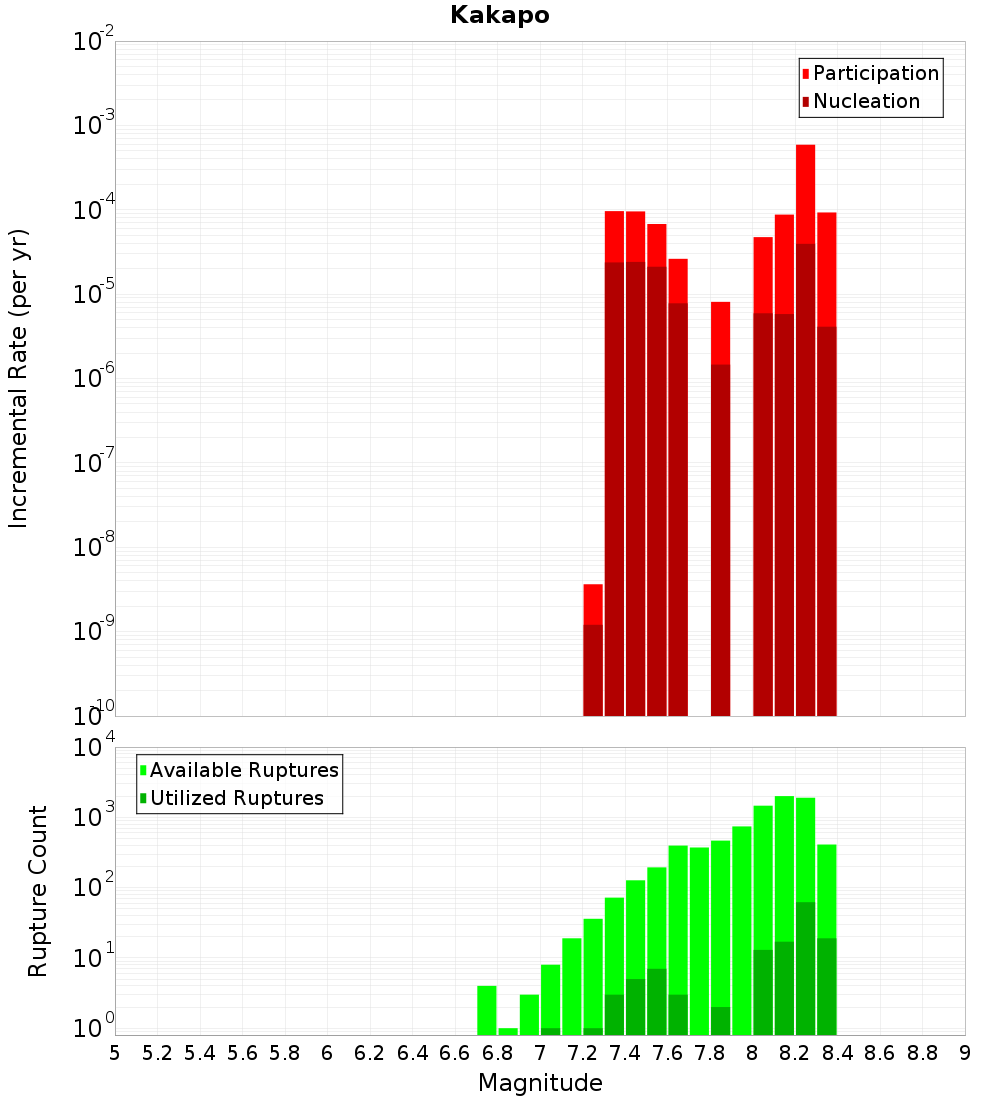 Kakapo

Participation
Nucleation

Incremental Rate (per yr)

$10^{-2}$
$10^{-3}$
$10^{-4}$
$10^{-5}$
$10^{-6}$
$10^{-7}$
$10^{-8}$
$10^{-9}$
$10^{-10}$

Available Ruptures
Utilized Ruptures

Rupture Count

$10^{4}$
$10^{3}$
$10^{2}$
$10^{1}$
$10^{0}$

5 5.2 5.4 5.6 5.8 6 6.2 6.4 6.6 6.8 7 7.2 7.4 7.6 7.8 8 8.2 8.4 8.6 8.8 9

Magnitude